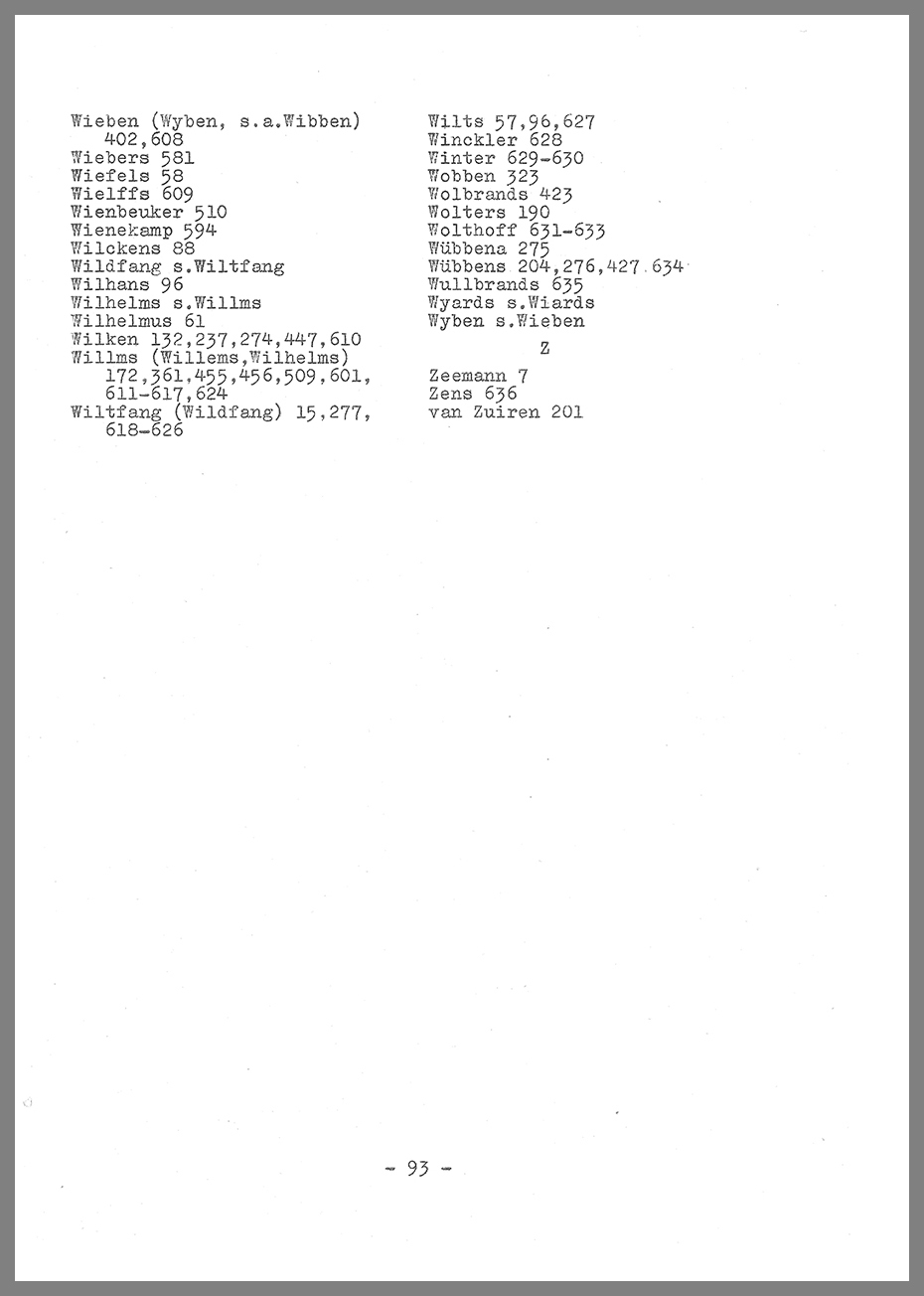 Wieben (Wyben, s.a.Wibben) 402,608
Wiebers 581
Wiefels 58
Wielffs 609
Wienbeuker 510
Wienekamp 594
Wilckens 88
Wildfang s.Wiltfang
Wilhans 96
Wilhelms s.Willms
Wilhelmus 61
Wilken 132,237,274,447,610
Willms (Willems,Wilhelms) 172,361,455,456,509,601, 611-617,624
Wiltfang (Wildfang) 15,277, 618-626

Wilts 57,96,627
Winckler 628
Winter 629-630
Wobben 323
Wolbrands 423
Wolters 190
Wolthoff 631-633
Wübbena 275
Wübbens 204,276,427.634
Wullbrands 635
Wyards s.Wiards
Wyben s.Wieben

Z

Zeemann 7
Zens 636
van Zuiren 201

- 93 -